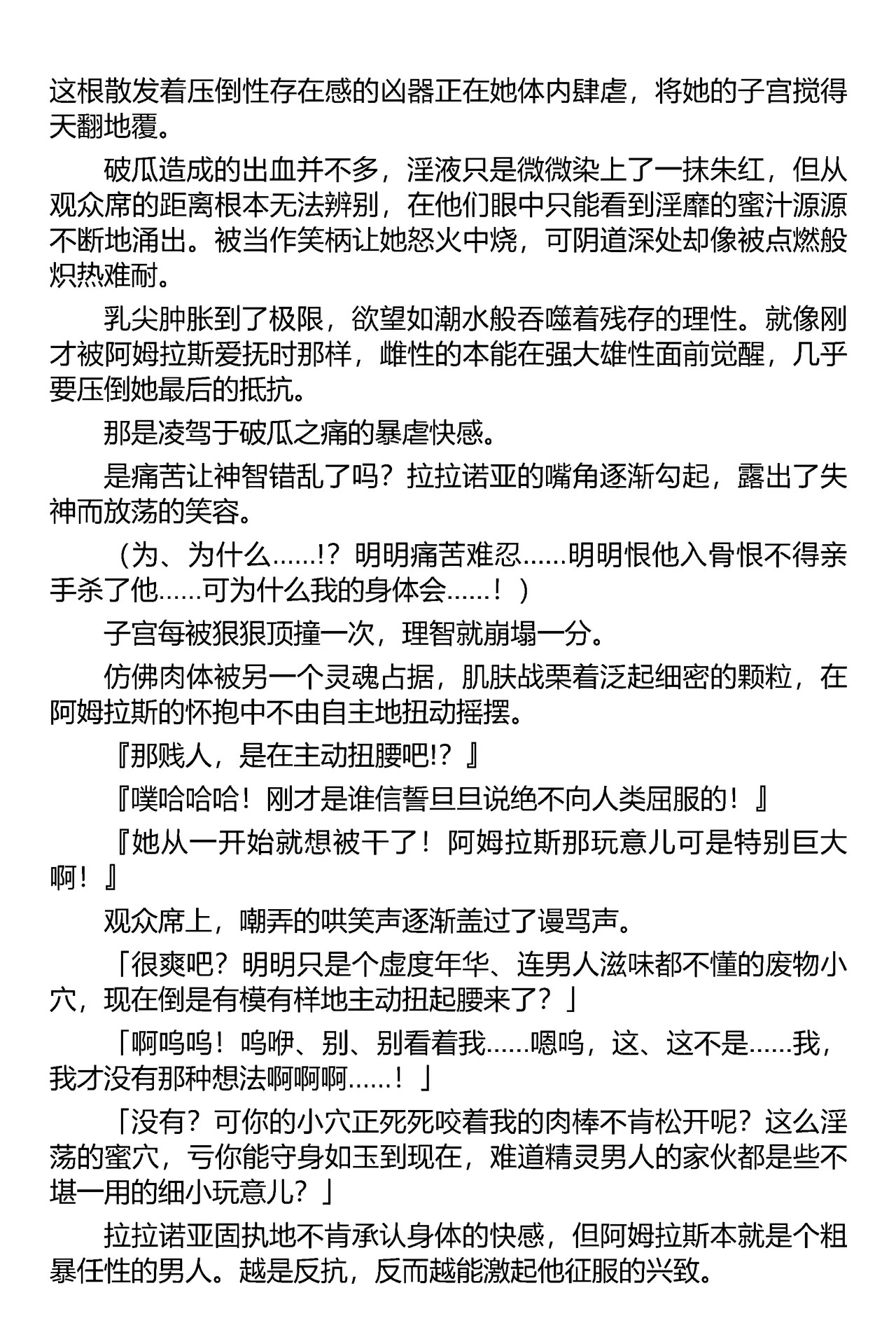 这根散发着压倒性存在感的凶器正在她体内肆虐，将她的子宫搅得天翻地覆。

破瓜造成的出血并不多，淫液只是微微染上了一抹朱红，但从观众席的距离根本无法辨别，在他们眼中只能看到淫靡的蜜汁源源不断地涌出。被当作笑柄让她怒火中烧，可阴道深处却像被点燃般炽热难耐。

乳尖肿胀到了极限，欲望如潮水般吞噬着残存的理性。就像刚才被阿姆拉斯爱抚时那样，雌性的本能在强大雄性面前觉醒，几乎要压倒她最后的抵抗。

那是凌驾于破瓜之痛的暴虐快感。

是痛苦让神智错乱了吗？拉拉诺亚的嘴角逐渐勾起，露出了失神而放荡的笑容。

（为、为什么……!？明明痛苦难忍……明明恨他入骨恨不得亲手杀了他……可为什么我的身体会……！）

子宫每被狠狠顶撞一次，理智就崩塌一分。

仿佛肉体被另一个灵魂占据，肌肤战栗着泛起细密的颗粒，在阿姆拉斯的怀抱中不由自主地扭动摇摆。

『那贱人，是在主动扭腰吧!？』

『噗哈哈哈！刚才是谁信誓旦旦说绝不向人类屈服的！』

『她从一开始就想被干了！阿姆拉斯那玩意儿可是特别巨大啊！』

观众席上，嘲弄的哄笑声逐渐盖过了谩骂声。

「很爽吧？明明只是个虚度年华、连男人滋味都不懂的废物小穴，现在倒是有模有样地主动扭起腰来了？」

「啊呜呜！呜咿、别、别看着我……嗯呜，这、这不是……我，我才没有那种想法啊啊啊……！」

「没有？可你的小穴正死死咬着我的肉棒不肯松开呢？这么淫荡的蜜穴，亏你能守身如玉到现在，难道精灵男人的家伙都是些不堪一用的细小玩意儿？」

拉拉诺亚固执地不肯承认身体的快感，但阿姆拉斯本就是个粗暴任性的男人。越是反抗，反而越能激起他征服的兴致。